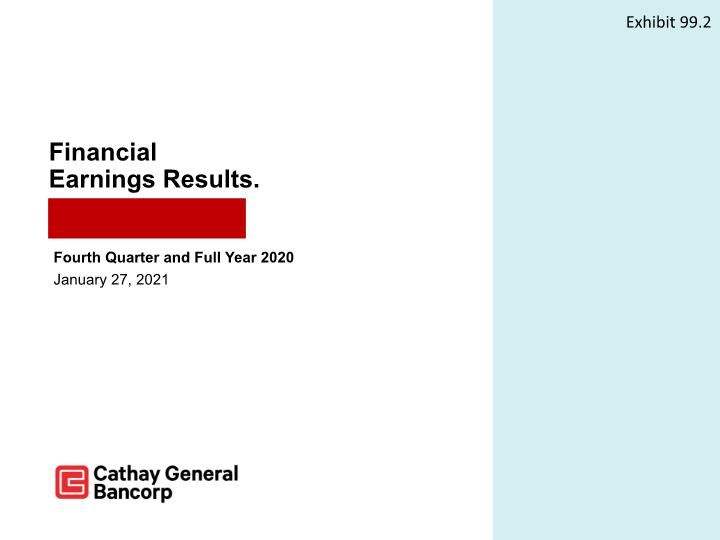 Exhibit 99.2

Financial Earnings Results.

Fourth Quarter and Full Year 2020

January 27, 2021

Cathay General Bancorp